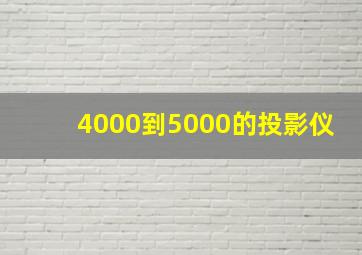 4000到5000的投影仪